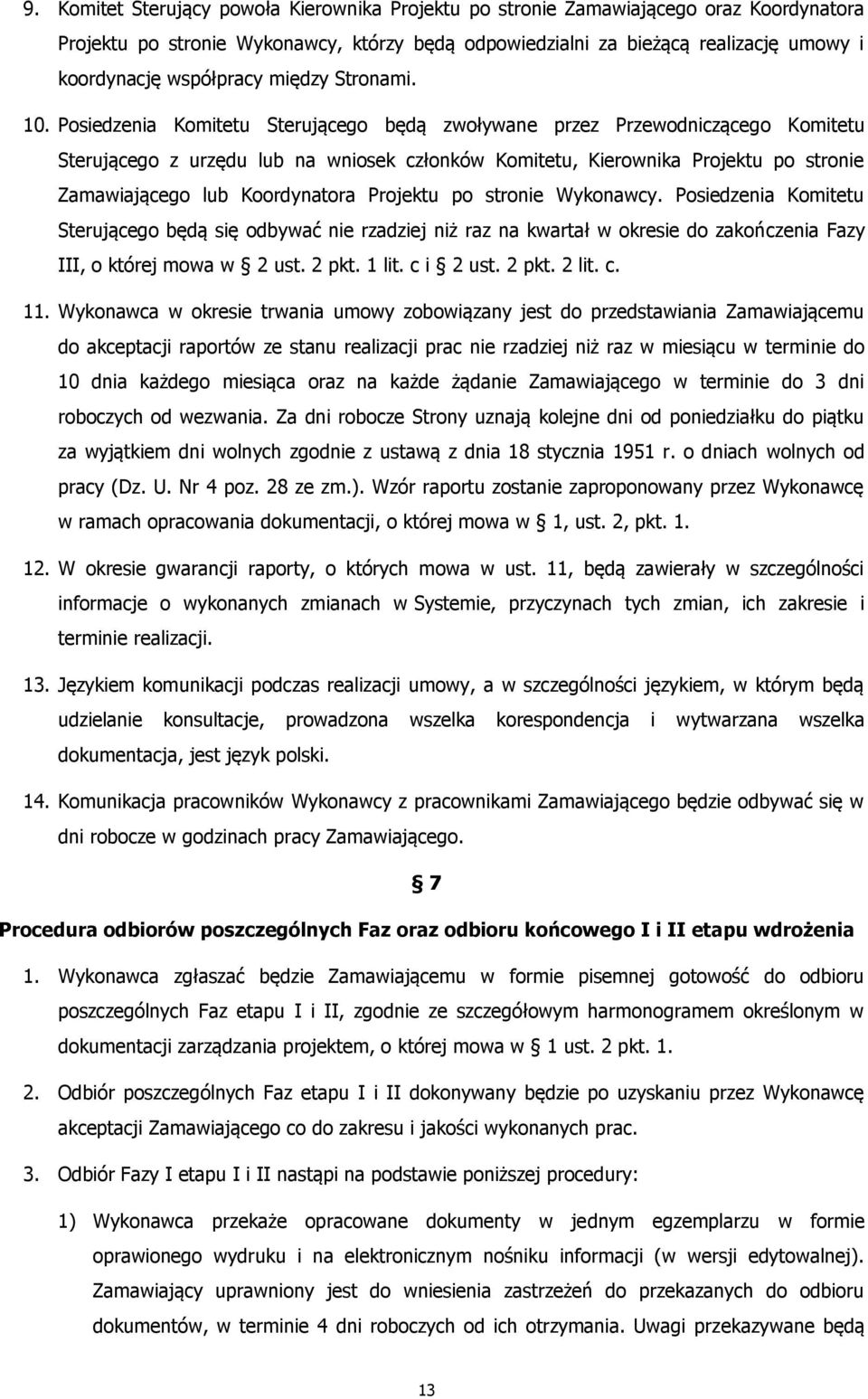 9. Komitet Sterujący powoła Kierownika Projektu po stronie Zamawiającego oraz Koordynatora Projektu po stronie Wykonawcy, którzy będą odpowiedzialni za bieżącą realizację umowy i koordynację współpracy między Stronami.

10. Posiedzenia Komitetu Sterującego będą zwoływane przez Przewodniczącego Komitetu Sterującego z urzędu lub na wniosek członków Komitetu, Kierownika Projektu po stronie Zamawiającego lub Koordynatora Projektu po stronie Wykonawcy. Posiedzenia Komitetu Sterującego będą się odbywać nie rzadziej niż raz na kwartał w okresie do zakończenia Fazy III, o której mowa w § 2 ust. 2 pkt. 1 lit. c i § 2 ust. 2 pkt. 2 lit. c.

11. Wykonawca w okresie trwania umowy zobowiązany jest do przedstawiania Zamawiającemu do akceptacji raportów ze stanu realizacji prac nie rzadziej niż raz w miesiącu w terminie do 10 dnia każdego miesiąca oraz na każde żądanie Zamawiającego w terminie do 3 dni roboczych od wezwania. Za dni robocze Strony uznają kolejne dni od poniedziałku do piątku za wyjątkiem dni wolnych zgodnie z ustawą z dnia 18 stycznia 1951 r. o dniach wolnych od pracy (Dz. U. Nr 4 poz. 28 ze zm.). Wzór raportu zostanie zaproponowany przez Wykonawcę w ramach opracowania dokumentacji, o której mowa w § 1, ust. 2, pkt. 1.

12. W okresie gwarancji raporty, o których mowa w ust. 11, będą zawierały w szczególności informacje o wykonanych zmianach w Systemie, przyczynach tych zmian, ich zakresie i terminie realizacji.

13. Językiem komunikacji podczas realizacji umowy, a w szczególności językiem, w którym będą udzielanie konsultacje, prowadzona wszelka korespondencja i wytwarzana wszelka dokumentacja, jest język polski.

14. Komunikacja pracowników Wykonawcy z pracownikami Zamawiającego będzie odbywać się w dni robocze w godzinach pracy Zamawiającego.

§ 7

Procedura odbiorów poszczególnych Faz oraz odbioru końcowego I i II etapu wdrożenia

1. Wykonawca zgłaszać będzie Zamawiającemu w formie pisemnej gotowość do odbioru poszczególnych Faz etapu I i II, zgodnie ze szczegółowym harmonogramem określonym w dokumentacji zarządzania projektem, o której mowa w § 1 ust. 2 pkt. 1.

2. Odbiór poszczególnych Faz etapu I i II dokonywany będzie po uzyskaniu przez Wykonawcę akceptacji Zamawiającego co do zakresu i jakości wykonanych prac.

3. Odbiór Fazy I etapu I i II nastąpi na podstawie poniższej procedury:

1) Wykonawca przekaże opracowane dokumenty w jednym egzemplarzu w formie oprawionego wydruku i na elektronicznym nośniku informacji (w wersji edytowalnej). Zamawiający uprawniony jest do wniesienia zastrzeżeń do przekazanych do odbioru dokumentów, w terminie 4 dni roboczych od ich otrzymania. Uwagi przekazywane będą

13